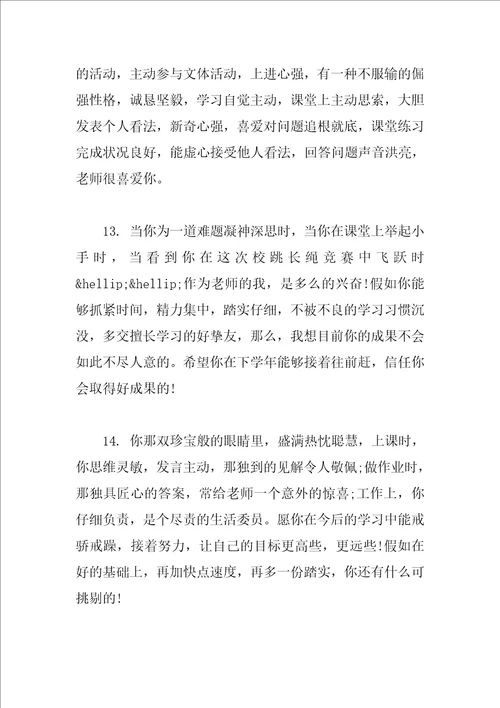 的活动，主动参与文体活动，上进心强，有一种不服输的倔强性格，诚恳坚毅，学习自觉主动，课堂上主动思索，大胆发表个人看法，新奇心强，喜爱对问题追根就底，课堂练习完成状况良好，能虚心接受他人看法，回答问题声音洪亮，老师很喜爱你。

13. 当你为一道难题凝神深思时，当你在课堂上举起小手时，当看到你在这次校跳长绳竞赛中飞跃时&hellip;&hellip;作为老师的我，是多么的兴奋!假如你能够抓紧时间，精力集中，踏实仔细，不被不良的学习习惯沉没，多交擅长学习的好挚友，那么，我想目前你的成果不会如此不尽人意的。希望你在下学年能够接着往前赶，信任你会取得好成果的!

14. 你那双珍宝般的眼睛里，盛满热忱聪慧，上课时，你思维灵敏，发言主动，那独到的见解令人敬佩;做作业时，那独具匠心的答案，常给老师一个意外的惊喜;工作上，你仔细负责，是个尽责的生活委员。愿你在今后的学习中能戒骄戒躁，接着努力，让自己的目标更高些，更远些!假如在好的基础上，再加快点速度，再多一份踏实，你还有什么可挑剔的!